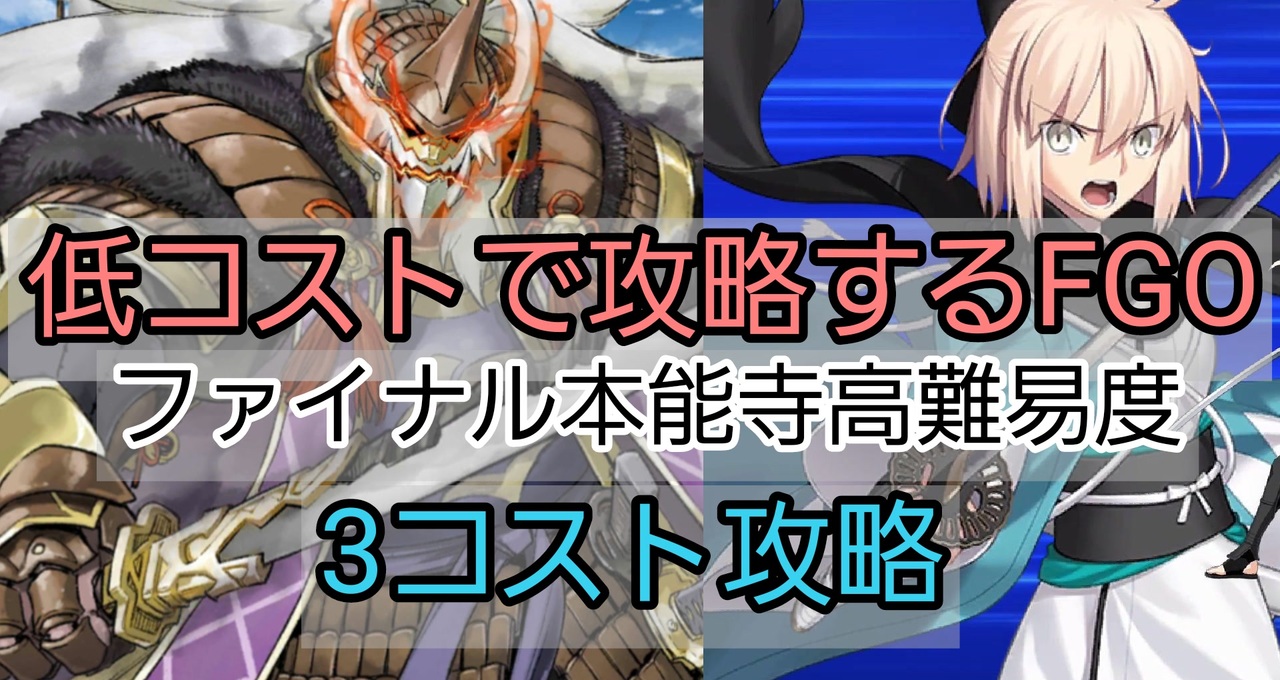 低コストで攻略するFGO
ファイナル本能寺高難易度
3コスト攻略